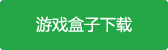 游戏盒子下载